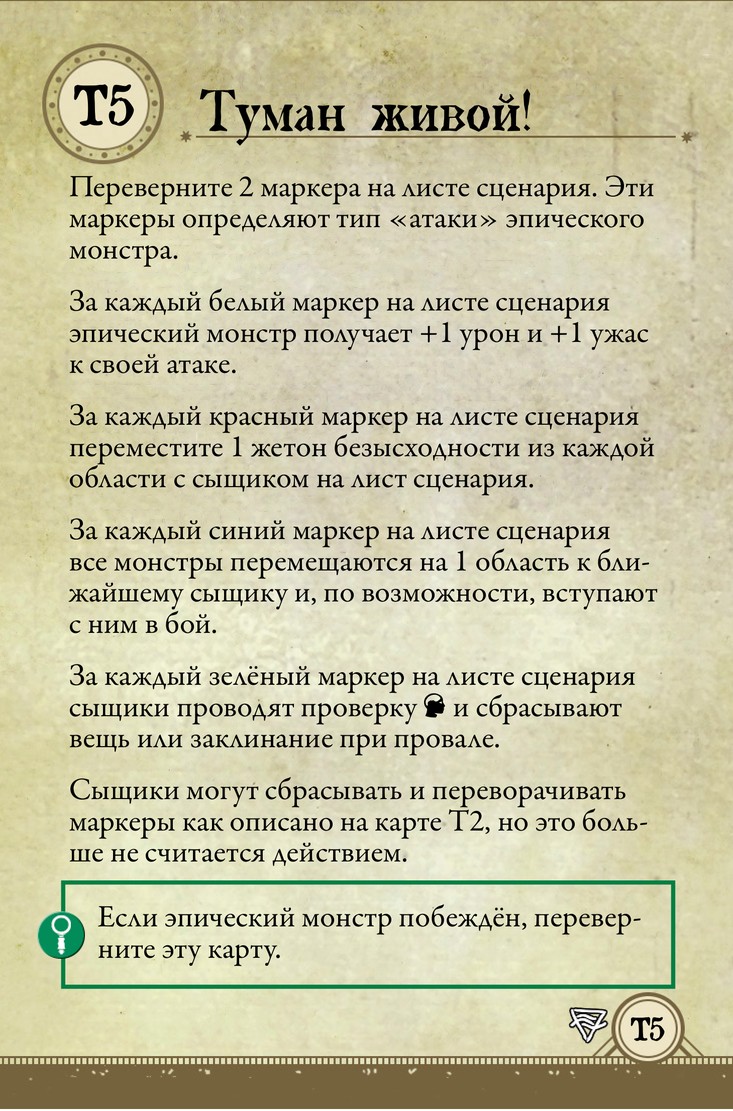 T5

Туман живой!

Переверните 2 маркера на листе сценария. Эти маркеры определяют тип «атаки» эпического монстра.

За каждый белый маркер на листе сценария эпический монстр получает +1 урон и +1 ужас к своей атаке.

За каждый красный маркер на листе сценария переместите 1 жетон безысходности из каждой области с сыщиком на лист сценария.

За каждый синий маркер на листе сценария все монстры перемещаются на 1 область к ближайшему сыщику и, по возможности, вступают с ним в бой.

За каждый зелёный маркер на листе сценария сыщики проводят проверку и сбрасывают вещь или заклинание при провале.

Сыщики могут сбрасывать и переворачивать маркеры как описано на карте T2, но это больше не считается действием.

Если эпический монстр побеждён, переверните эту карту.

T5